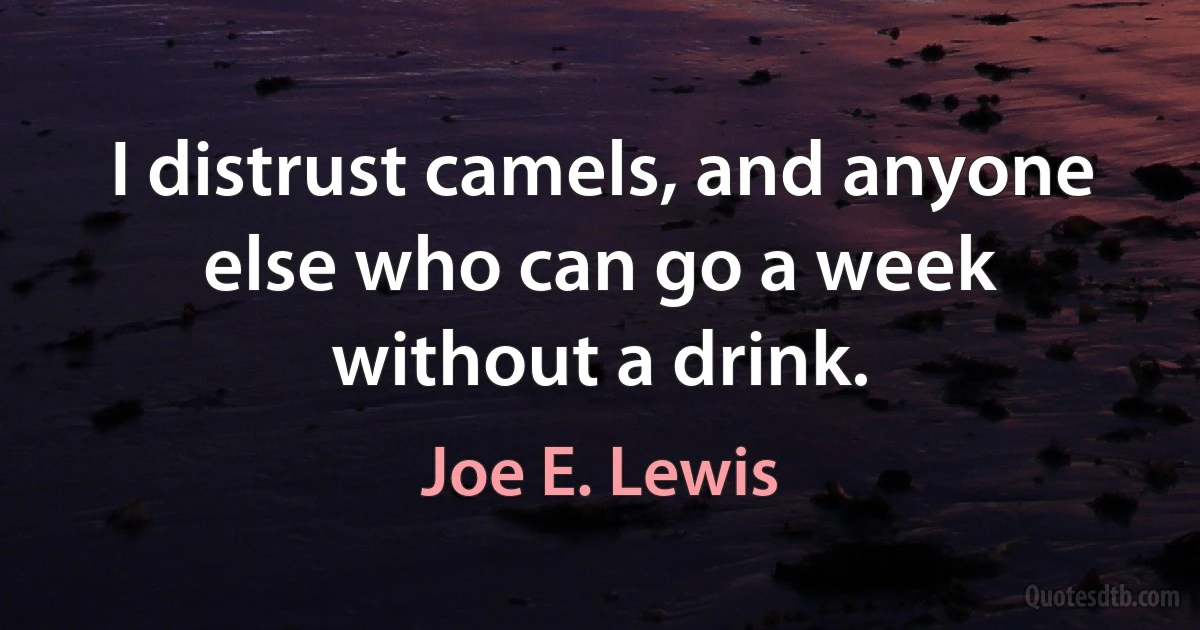 I distrust camels, and anyone else who can go a week without a drink.

Joe E. Lewis

Quotesdtb.com